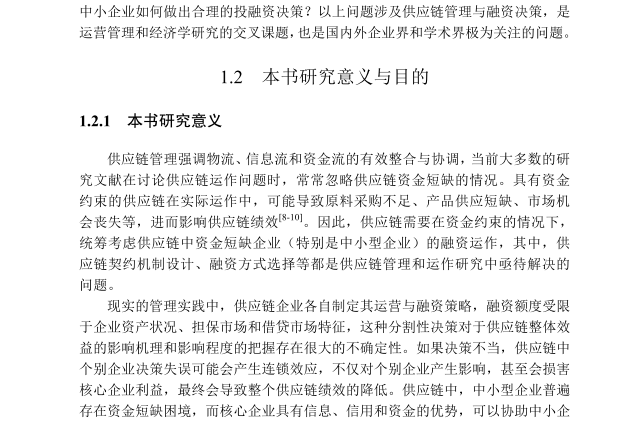 中小企业如何做出合理的投融资决策？以上问题涉及供应链管理与融资决策，是运营管理和经济学研究的交叉课题，也是国内外企业界和学术界极为关注的问题。

1.2　本书研究意义与目的

1.2.1　本书研究意义

供应链管理强调物流、信息流和资金流的有效整合与协调，当前大多数的研究文献在讨论供应链运作问题时，常常忽略供应链资金短缺的情况。具有资金约束的供应链在实际运作中，可能导致原料采购不足、产品供应短缺、市场机会丧失等，进而影响供应链绩效$^{[8-10]}$。因此，供应链需要在资金约束的情况下，统筹考虑供应链中资金短缺企业（特别是中小型企业）的融资运作，其中，供应链契约机制设计、融资方式选择等都是供应链管理和运作研究中亟待解决的问题。

现实的管理实践中，供应链企业各自制定其运营与融资策略，融资额度受限于企业资产状况、担保市场和借贷市场特征，这种分割性决策对于供应链整体效益的影响机理和影响程度的把握存在很大的不确定性。如果决策不当，供应链中个别企业决策失误可能会产生连锁效应，不仅对个别企业产生影响，甚至会损害核心企业利益，最终会导致整个供应链绩效的降低。供应链中，中小型企业普遍存在资金短缺困境，而核心企业具有信息、信用和资金的优势，可以协助中小企